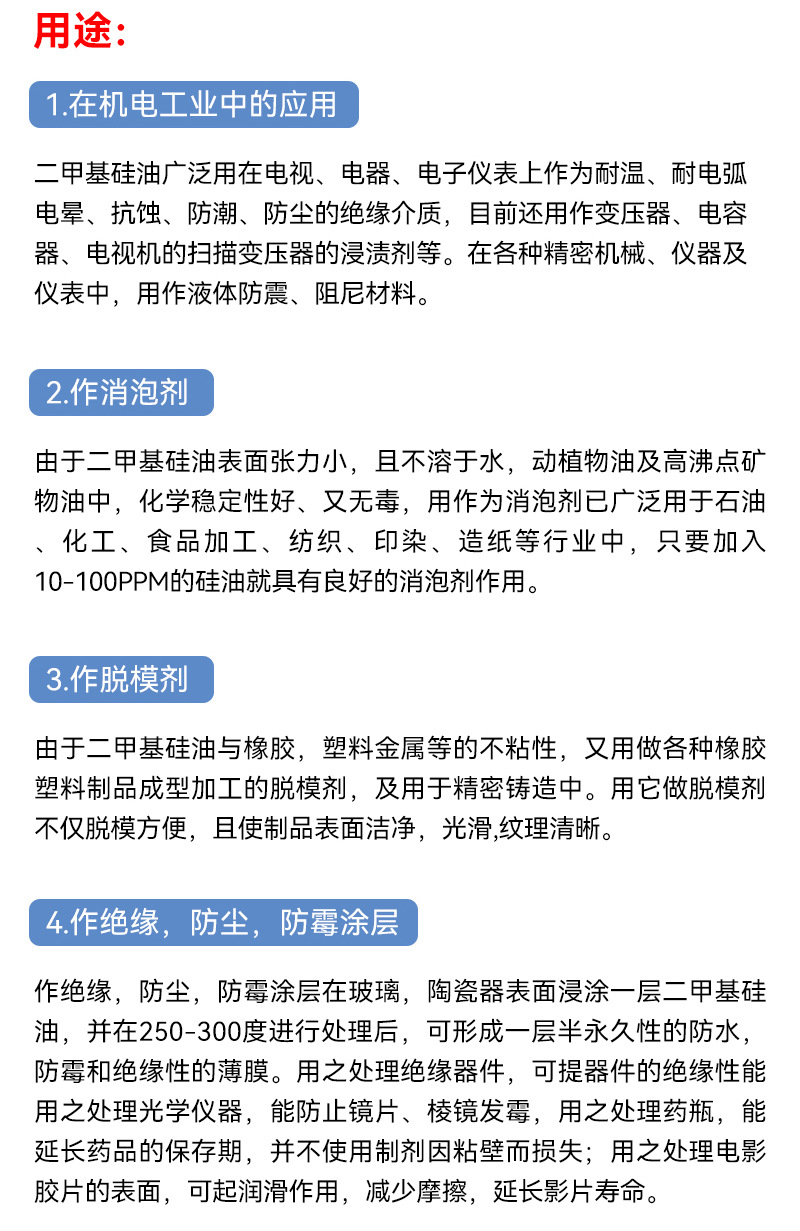 用途:

1.在机电工业中的应用

二甲基硅油广泛用在电视、电器、电子仪表上作为耐温、耐电弧电晕、抗蚀、防潮、防尘的绝缘介质，目前还用作变压器、电容器、电视机的扫描变压器的浸渍剂等。在各种精密机械、仪器及仪表中，用作液体防震、阻尼材料。

2.作消泡剂

由于二甲基硅油表面张力小，且不溶于水，动植物油及高沸点矿物油中，化学稳定性好、又无毒，用作为消泡剂已广泛用于石油、化工、食品加工、纺织、印染、造纸等行业中，只要加入10-100PPM的硅油就具有良好的消泡剂作用。

3.作脱模剂

由于二甲基硅油与橡胶，塑料金属等的不粘性，又用做各种橡胶塑料制品成型加工的脱模剂，及用于精密铸造中。用它做脱模剂不仅脱模方便，且使制品表面洁净，光滑,纹理清晰。

4.作绝缘，防尘，防霉涂层

作绝缘，防尘，防霉涂层在玻璃，陶瓷器表面浸涂一层二甲基硅油，并在250-300度进行处理后，可形成一层半永久性的防水，防霉和绝缘性的薄膜。用之处理绝缘器件，可提器件的绝缘性能用之处理光学仪器，能防止镜片、棱镜发霉，用之处理药瓶，能延长药品的保存期，并不使用制剂因粘壁而损失；用之处理电影胶片的表面，可起润滑作用，减少摩擦，延长影片寿命。